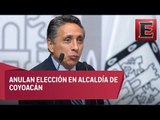 E

ANULAN ELECCIÓN EN ALCALDÍA DE COYOACÁN